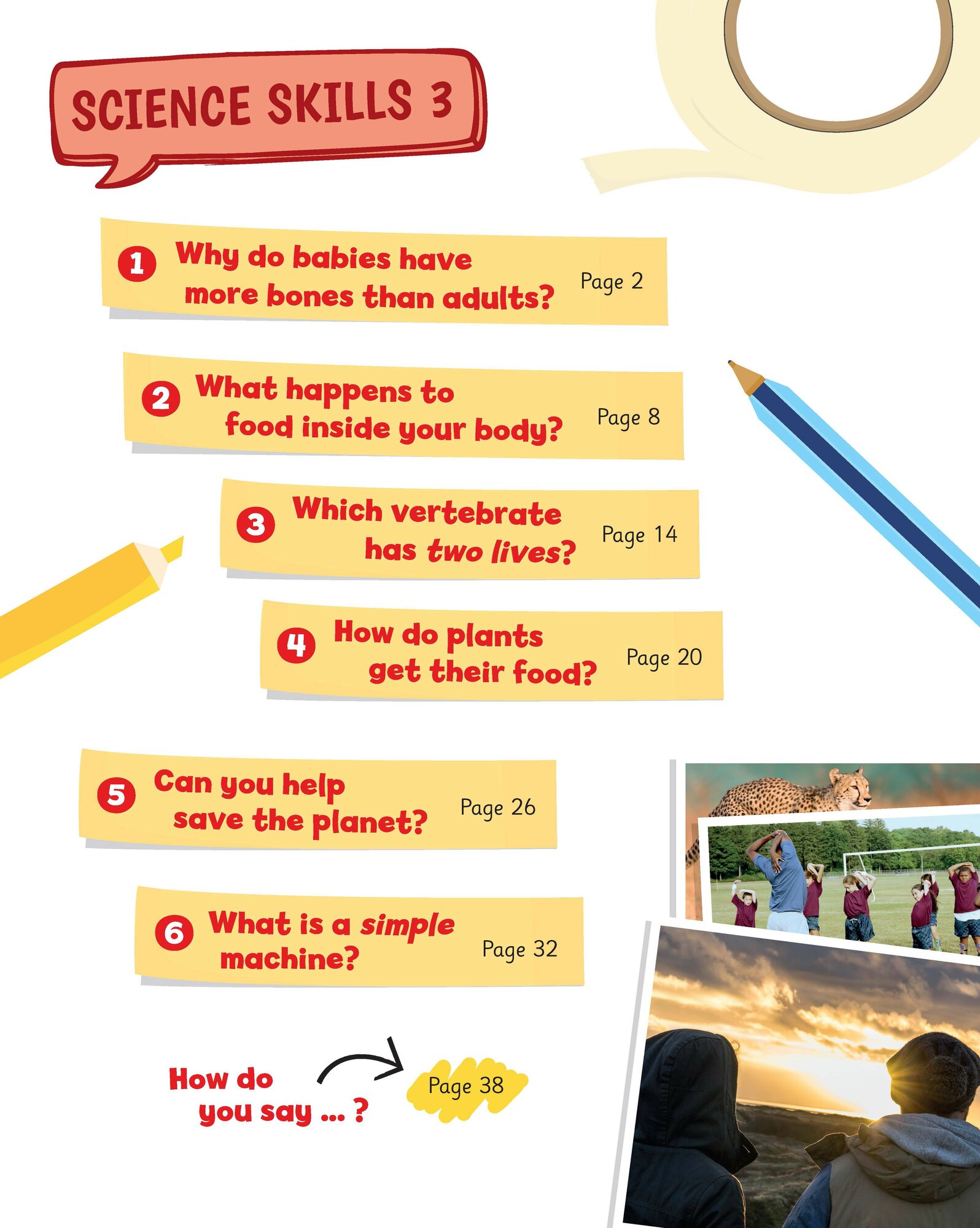 SCIENCE SKILLS 3

1 Why do babies have more bones than adults? Page 2

2 What happens to food inside your body? Page 8

3 Which vertebrate has two lives? Page 14

4 How do plants get their food? Page 20

5 Can you help save the planet? Page 26

6 What is a simple machine? Page 32

How do you say ... ? Page 38